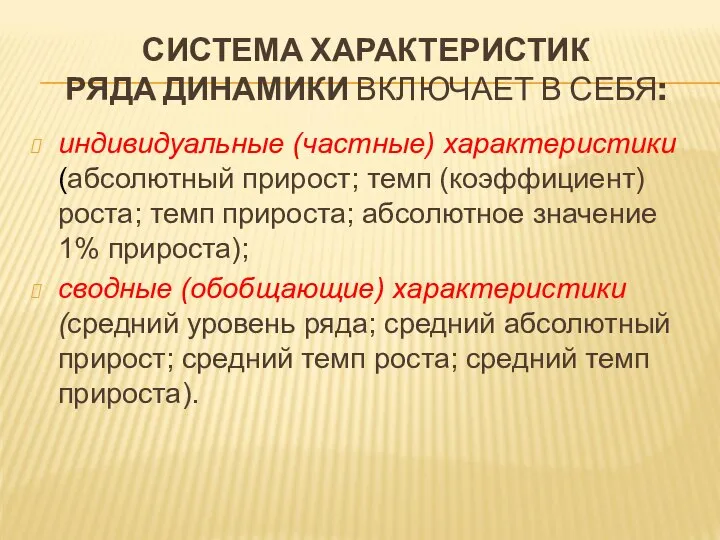 СИСТЕМА ХАРАКТЕРИСТИК РЯДА ДИНАМИКИ ВКЛЮЧАЕТ В СЕБЯ:

индивидуальные (частные) характеристики (абсолютный прирост; темп (коэффициент) роста; темп прироста; абсолютное значение 1% прироста);

сводные (обобщающие) характеристики (средний уровень ряда; средний абсолютный прирост; средний темп роста; средний темп прироста).